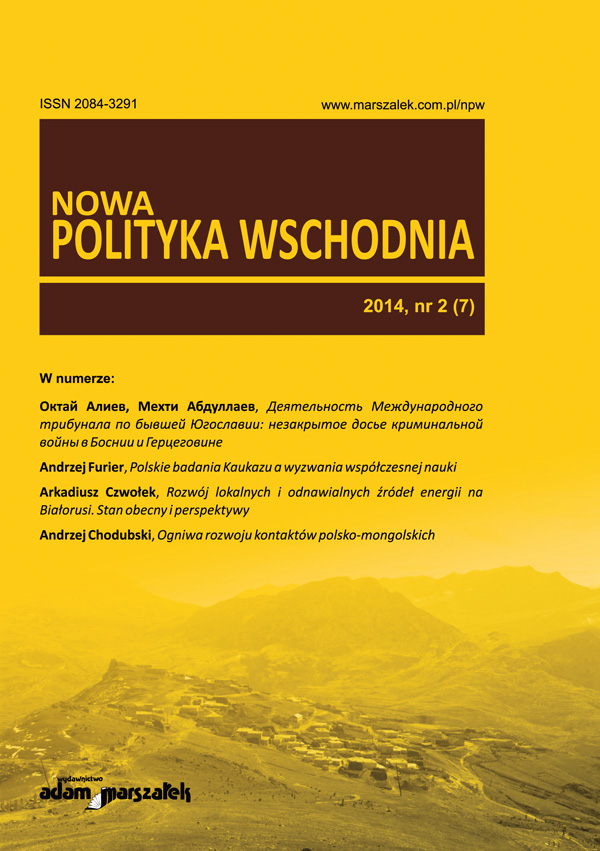 ISSN 2084-3291

www.marszalek.com.pl/npw

NOWA
POLITYKA WSCHODNIA

2014, nr 2 (7)

W numerze:

Октай Алиев, Мехти Абдуллаев, Деятельность Международного трибунала по бывшей Югославии: незакрытое досье криминальной войны в Боснии и Герцеговине

Andrzej Furier, Polskie badania Kaukazu a wyzwania współczesnej nauki

Arkadiusz Czwołek, Rozwój lokalnych i odnawialnych źródeł energii na Białorusi. Stan obecny i perspektywy

Andrzej Chodubski, Ogniwa rozwoju kontaktów polsko-mongolskich

wydawnictwo
adam marszałek